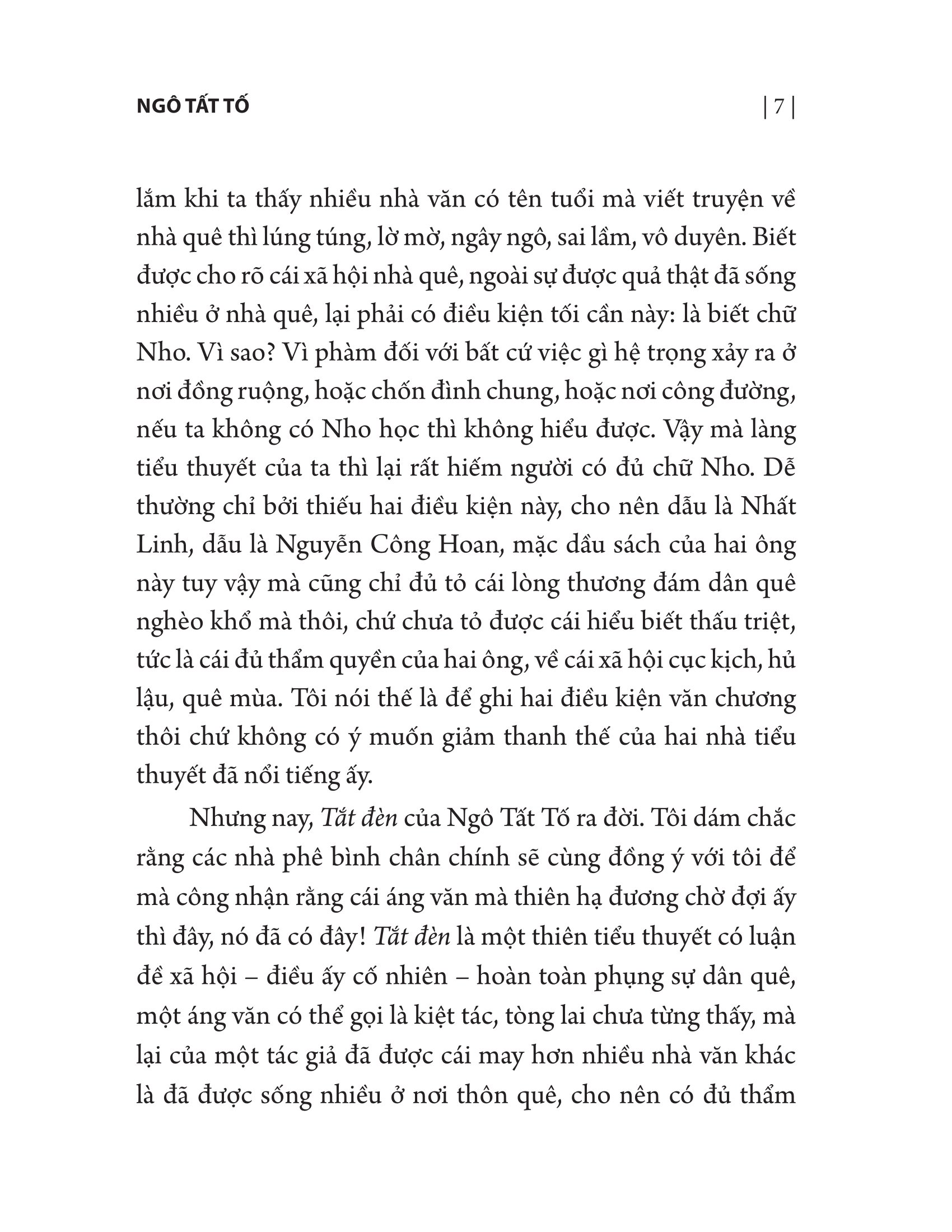 NGÔ TẤT TỐ | 7 |

lắm khi ta thấy nhiều nhà văn có tên tuổi mà viết truyện về nhà quê thì lúng túng, lờ mờ, ngây ngô, sai lầm, vô duyên. Biết được cho rõ cái xã hội nhà quê, ngoài sự được quả thật đã sống nhiều ở nhà quê, lại phải có điều kiện tối cần này: là biết chữ Nho. Vì sao? Vì phàm đối với bất cứ việc gì hệ trọng xảy ra ở nơi đồng ruộng, hoặc chốn đình chung, hoặc nơi công đường, nếu ta không có Nho học thì không hiểu được. Vậy mà làng tiểu thuyết của ta thì lại rất hiếm người có đủ chữ Nho. Dễ thường chỉ bởi thiếu hai điều kiện này, cho nên dẫu là Nhất Linh, dẫu là Nguyễn Công Hoan, mặc dầu sách của hai ông này tuy vậy mà cũng chỉ đủ tỏ cái lòng thương đám dân quê nghèo khổ mà thôi, chứ chưa tỏ được cái hiểu biết thấu triệt, tức là cái đủ thẩm quyền của hai ông, về cái xã hội cục kịch, hủ lậu, quê mùa. Tôi nói thế là để ghi hai điều kiện văn chương thôi chứ không có ý muốn giảm thanh thế của hai nhà tiểu thuyết đã nổi tiếng ấy.

Nhưng nay, Tắt đèn của Ngô Tất Tố ra đời. Tôi dám chắc rằng các nhà phê bình chân chính sẽ cùng đồng ý với tôi để mà công nhận rằng cái áng văn mà thiên hạ đương chờ đợi ấy thì đây, nó đã có đây! Tắt đèn là một thiên tiểu thuyết có luận đề xã hội – điều ấy cố nhiên – hoàn toàn phụng sự dân quê, một áng văn có thể gọi là kiệt tác, tòng lai chưa từng thấy, mà lại của một tác giả đã được cái may hơn nhiều nhà văn khác là đã được sống nhiều ở nơi thôn quê, cho nên có đủ thẩm